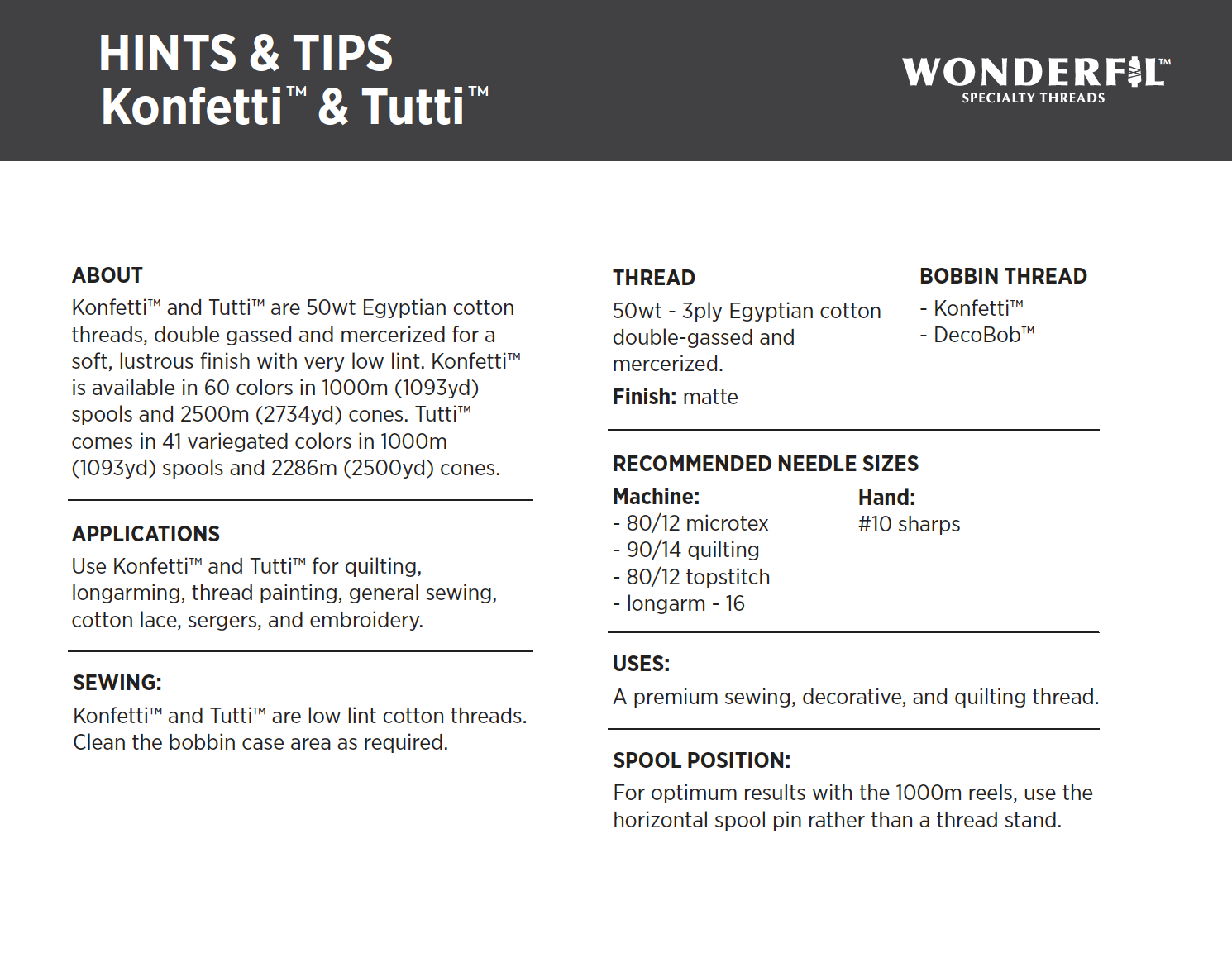 HINTS & TIPS
Konfetti™ & Tutti™

WONDERFIL™
SPECIALTY THREADS

ABOUT
Konfetti™ and Tutti™ are 50wt Egyptian cotton threads, double gassed and mercerized for a soft, lustrous finish with very low lint. Konfetti™ is available in 60 colors in 1000m (1093yd) spools and 2500m (2734yd) cones. Tutti™ comes in 41 variegated colors in 1000m (1093yd) spools and 2286m (2500yd) cones.

APPLICATIONS
Use Konfetti™ and Tutti™ for quilting, longarming, thread painting, general sewing, cotton lace, sergers, and embroidery.

SEWING:
Konfetti™ and Tutti™ are low lint cotton threads. Clean the bobbin case area as required.

THREAD
50wt - 3ply Egyptian cotton double-gassed and mercerized.
Finish: matte

BOBBIN THREAD
- Konfetti™
- DecoBob™

RECOMMENDED NEEDLE SIZES
Machine:
- 80/12 microtex
- 90/14 quilting
- 80/12 topstitch
- longarm - 16

Hand:
#10 sharps

USES:
A premium sewing, decorative, and quilting thread.

SPOOL POSITION:
For optimum results with the 1000m reels, use the horizontal spool pin rather than a thread stand.